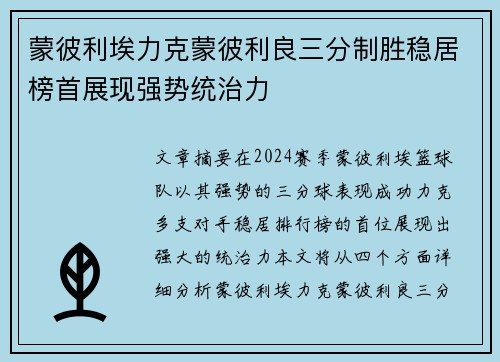 蒙彼利埃力克蒙彼利良三分制胜稳居榜首展现强势统治力

文章摘要在2024赛季蒙彼利埃篮球队以其强势的三分球表现成功力克多支对手稳居排行榜的首位展现出强大的统治力本文将从四个方面详细分析蒙彼利埃力克蒙彼利良三分